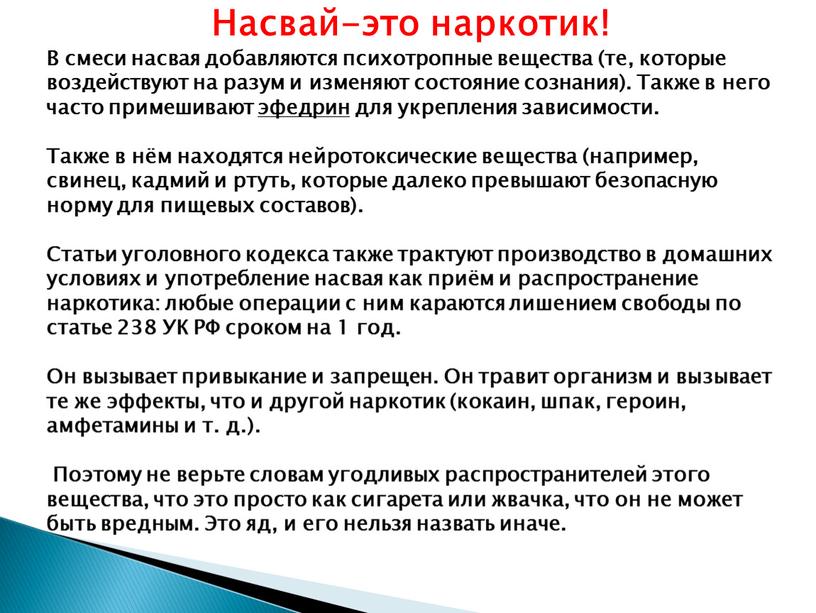 Насвай-это наркотик!

В смеси насвая добавляются психотропные вещества (те, которые воздействуют на разум и изменяют состояние сознания). Также в него часто примешивают эфедрин для укрепления зависимости.

Также в нём находятся нейротоксические вещества (например, свинец, кадмий и ртуть, которые далеко превышают безопасную норму для пищевых составов).

Статьи уголовного кодекса также трактуют производство в домашних условиях и употребление насвая как приём и распространение наркотика: любые операции с ним караются лишением свободы по статье 238 УК РФ сроком на 1 год.

Он вызывает привыкание и запрещен. Он травит организм и вызывает те же эффекты, что и другой наркотик (кокаин, шпак, героин, амфетамины и т. д.).

Поэтому не верьте словам угодливых распространителей этого вещества, что это просто как сигарета или жвачка, что он не может быть вредным. Это яд, и его нельзя назвать иначе.